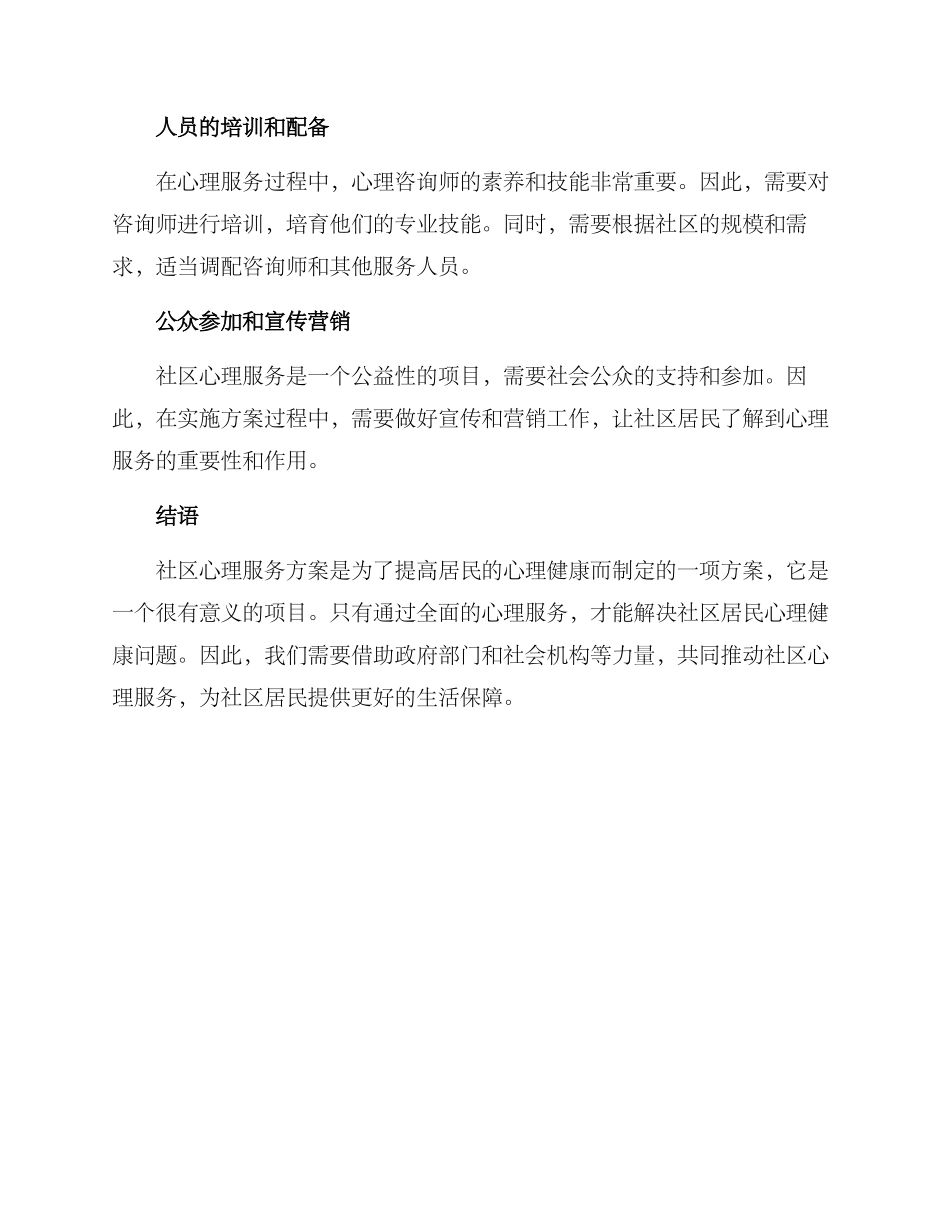 人员的培训和配备

在心理服务过程中，心理咨询师的素养和技能非常重要。因此，需要对咨询师进行培训，培育他们的专业技能。同时，需要根据社区的规模和需求，适当调配咨询师和其他服务人员。

公众参加和宣传营销

社区心理服务是一个公益性的项目，需要社会公众的支持和参加。因此，在实施方案过程中，需要做好宣传和营销工作，让社区居民了解到心理服务的重要性和作用。

结语

社区心理服务方案是为了提高居民的心理健康而制定的一项方案，它是一个很有意义的项目。只有通过全面的心理服务，才能解决社区居民心理健康问题。因此，我们需要借助政府部门和社会机构等力量，共同推动社区心理服务，为社区居民提供更好的生活保障。